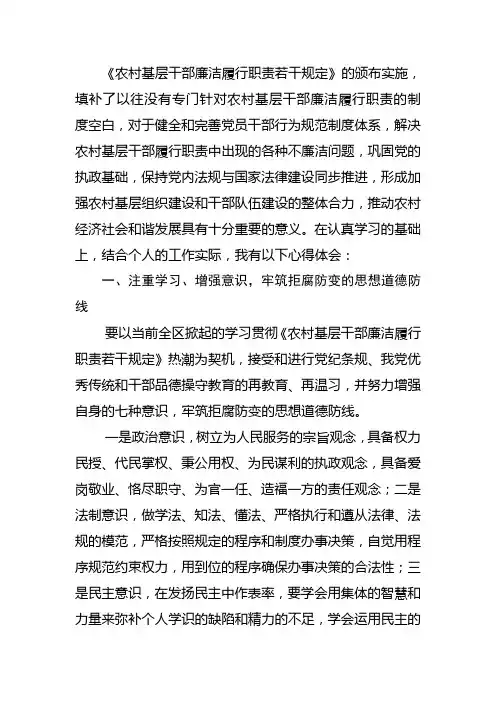 《农村基层干部廉洁履行职责若干规定》的颁布实施，填补了以往没有专门针对农村基层干部廉洁履行职责的制度空白，对于健全和完善党员干部行为规范制度体系，解决农村基层干部履行职责中出现的各种不廉洁问题，巩固党的执政基础，保持党内法规与国家法律建设同步推进，形成加强农村基层组织建设和干部队伍建设的整体合力，推动农村经济社会和谐发展具有十分重要的意义。在认真学习的基础上，结合个人的工作实际，我有以下心得体会：

一、注重学习、增强意识，牢筑拒腐防变的思想道德防线

要以当前全区掀起的学习贯彻《农村基层干部廉洁履行职责若干规定》热潮为契机，接受和进行党纪条规、我党优秀传统和干部品德操守教育的再教育、再温习，并努力增强自身的七种意识，牢筑拒腐防变的思想道德防线。

一是政治意识，树立为人民服务的宗旨观念，具备权力民授、代民掌权、秉公用权、为民谋利的执政观念，具备爱岗敬业、恪尽职守、为官一任、造福一方的责任观念；二是法制意识，做学法、知法、懂法、严格执行和遵从法律、法规的模范，严格按照规定的程序和制度办事决策，自觉用程序规范约束权力，用到位的程序确保办事决策的合法性；三是民主意识，在发扬民主中作表率，要学会用集体的智慧和力量来弥补个人学识的缺陷和精力的不足，学会运用民主的